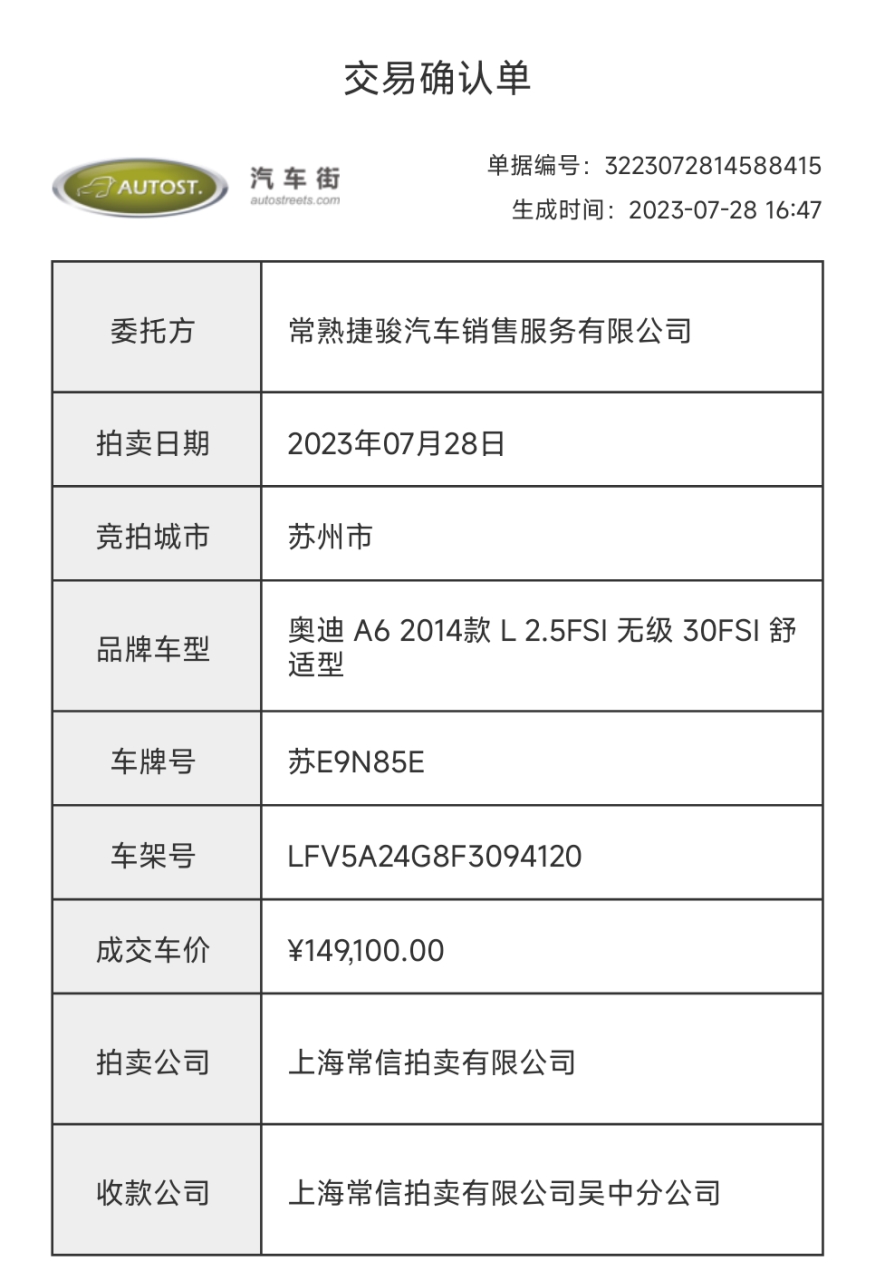 交易确认单

AUTOST. 汽车街 autostreets.com

单据编号：3223072814588415
生成时间：2023-07-28 16:47

| 委托方 | 常熟捷骏汽车销售服务有限公司 |
|---|---|
| 拍卖日期 | 2023年07月28日 |
| 竞拍城市 | 苏州市 |
| 品牌车型 | 奥迪 A6 2014款 L 2.5FSI 无级 30FSI 舒适型 |
| 车牌号 | 苏E9N85E |
| 车架号 | LFV5A24G8F3094120 |
| 成交车价 | ¥149,100.00 |
| 拍卖公司 | 上海常信拍卖有限公司 |
| 收款公司 | 上海常信拍卖有限公司吴中分公司 |